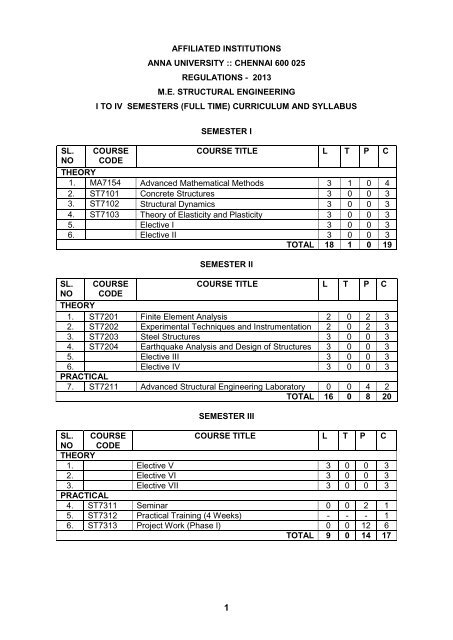 AFFILIATED INSTITUTIONS
ANNA UNIVERSITY :: CHENNAI 600 025
REGULATIONS - 2013
M.E. STRUCTURAL ENGINEERING
I TO IV SEMESTERS (FULL TIME) CURRICULUM AND SYLLABUS

SEMESTER I

| SL. NO | COURSE CODE | COURSE TITLE | L | T | P | C |
|---|---|---|---|---|---|---|
| THEORY | | | | | | |
| 1. | MA7154 | Advanced Mathematical Methods | 3 | 1 | 0 | 4 |
| 2. | ST7101 | Concrete Structures | 3 | 0 | 0 | 3 |
| 3. | ST7102 | Structural Dynamics | 3 | 0 | 0 | 3 |
| 4. | ST7103 | Theory of Elasticity and Plasticity | 3 | 0 | 0 | 3 |
| 5. | | Elective I | 3 | 0 | 0 | 3 |
| 6. | | Elective II | 3 | 0 | 0 | 3 |
| | | TOTAL | 18 | 1 | 0 | 19 |

SEMESTER II

| SL. NO | COURSE CODE | COURSE TITLE | L | T | P | C |
|---|---|---|---|---|---|---|
| THEORY | | | | | | |
| 1. | ST7201 | Finite Element Analysis | 2 | 0 | 2 | 3 |
| 2. | ST7202 | Experimental Techniques and Instrumentation | 2 | 0 | 2 | 3 |
| 3. | ST7203 | Steel Structures | 3 | 0 | 0 | 3 |
| 4. | ST7204 | Earthquake Analysis and Design of Structures | 3 | 0 | 0 | 3 |
| 5. | | Elective III | 3 | 0 | 0 | 3 |
| 6. | | Elective IV | 3 | 0 | 0 | 3 |
| PRACTICAL | | | | | | |
| 7. | ST7211 | Advanced Structural Engineering Laboratory | 0 | 0 | 4 | 2 |
| | | TOTAL | 16 | 0 | 8 | 20 |

SEMESTER III

| SL. NO | COURSE CODE | COURSE TITLE | L | T | P | C |
|---|---|---|---|---|---|---|
| THEORY | | | | | | |
| 1. | | Elective V | 3 | 0 | 0 | 3 |
| 2. | | Elective VI | 3 | 0 | 0 | 3 |
| 3. | | Elective VII | 3 | 0 | 0 | 3 |
| PRACTICAL | | | | | | |
| 4. | ST7311 | Seminar | 0 | 0 | 2 | 1 |
| 5. | ST7312 | Practical Training (4 Weeks) | - | - | - | 1 |
| 6. | ST7313 | Project Work (Phase I) | 0 | 0 | 12 | 6 |
| | | TOTAL | 9 | 0 | 14 | 17 |

1